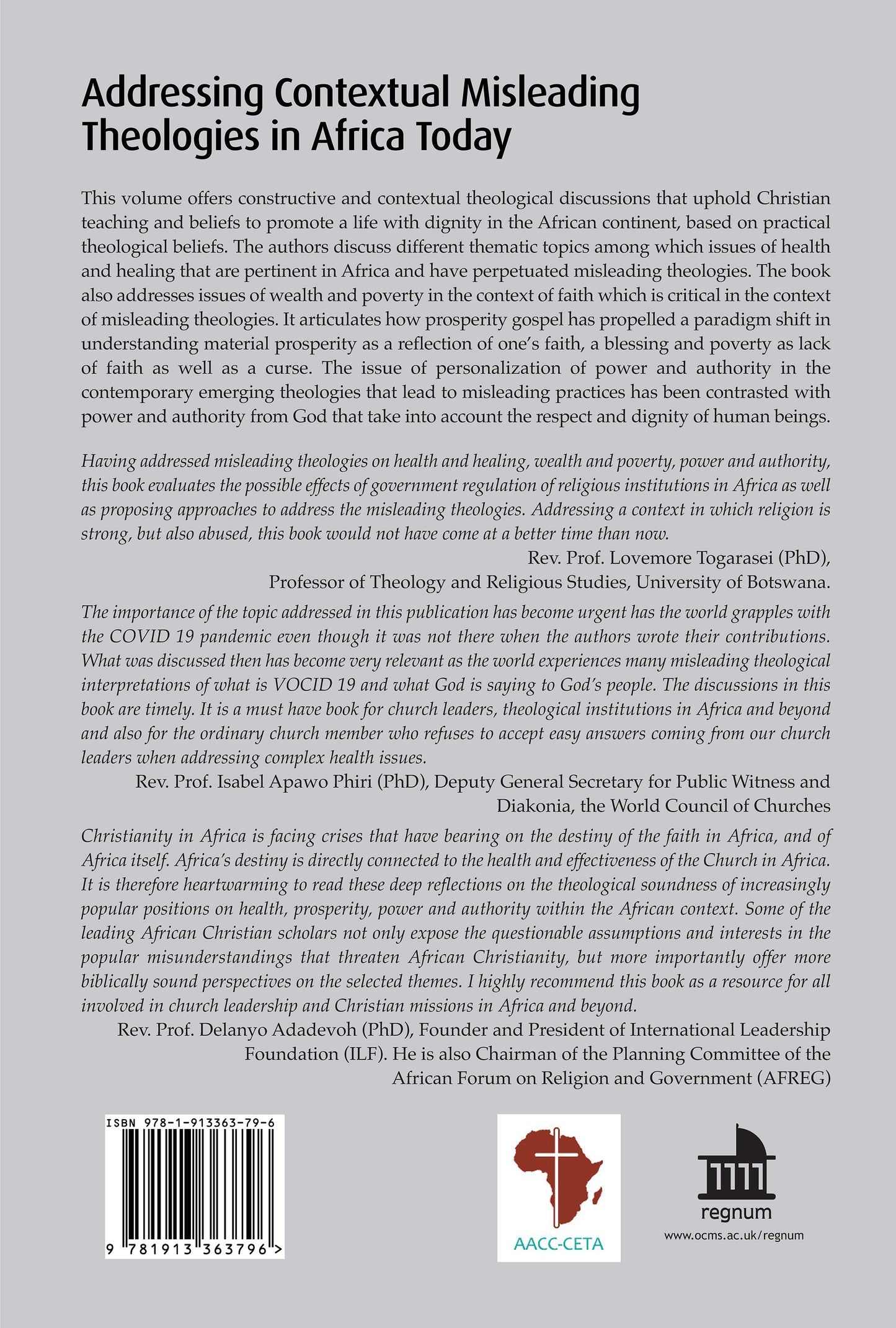 Addressing Contextual Misleading Theologies in Africa Today

This volume offers constructive and contextual theological discussions that uphold Christian teaching and beliefs to promote a life with dignity in the African continent, based on practical theological beliefs. The authors discuss different thematic topics among which issues of health and healing that are pertinent in Africa and have perpetuated misleading theologies. The book also addresses issues of wealth and poverty in the context of faith which is critical in the context of misleading theologies. It articulates how prosperity gospel has propelled a paradigm shift in understanding material prosperity as a reflection of one's faith, a blessing and poverty as lack of faith as well as a curse. The issue of personalization of power and authority in the contemporary emerging theologies that lead to misleading practices has been contrasted with power and authority from God that take into account the respect and dignity of human beings.

Having addressed misleading theologies on health and healing, wealth and poverty, power and authority, this book evaluates the possible effects of government regulation of religious institutions in Africa as well as proposing approaches to address the misleading theologies. Addressing a context in which religion is strong, but also abused, this book would not have come at a better time than now.

Rev. Prof. Lovemore Togarasei (PhD),
Professor of Theology and Religious Studies, University of Botswana.

The importance of the topic addressed in this publication has become urgent has the world grapples with the COVID 19 pandemic even though it was not there when the authors wrote their contributions. What was discussed then has become very relevant as the world experiences many misleading theological interpretations of what is VOCID 19 and what God is saying to God's people. The discussions in this book are timely. It is a must have book for church leaders, theological institutions in Africa and beyond and also for the ordinary church member who refuses to accept easy answers coming from our church leaders when addressing complex health issues.

Rev. Prof. Isabel Apawo Phiri (PhD), Deputy General Secretary for Public Witness and Diakonia, the World Council of Churches

Christianity in Africa is facing crises that have bearing on the destiny of the faith in Africa, and of Africa itself. Africa's destiny is directly connected to the health and effectiveness of the Church in Africa. It is therefore heartwarming to read these deep reflections on the theological soundness of increasingly popular positions on health, prosperity, power and authority within the African context. Some of the leading African Christian scholars not only expose the questionable assumptions and interests in the popular misunderstandings that threaten African Christianity, but more importantly offer more biblically sound perspectives on the selected themes. I highly recommend this book as a resource for all involved in church leadership and Christian missions in Africa and beyond.

Rev. Prof. Delanyo Adadevoh (PhD), Founder and President of International Leadership Foundation (ILF). He is also Chairman of the Planning Committee of the African Forum on Religion and Government (AFREG)

ISBN 978-1-913363-79-6

9 781913 363796 >

AACC-CETA

regnum

www.ocms.ac.uk/regnum